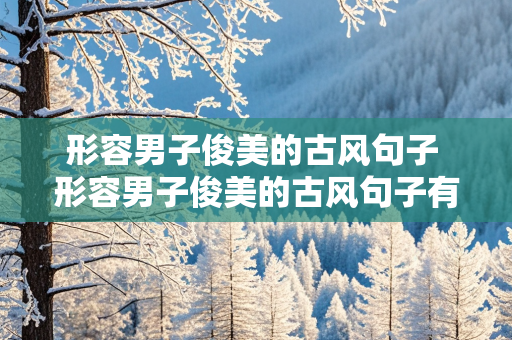 形容男子俊美的古风句子
形容男子俊美的古风句子有